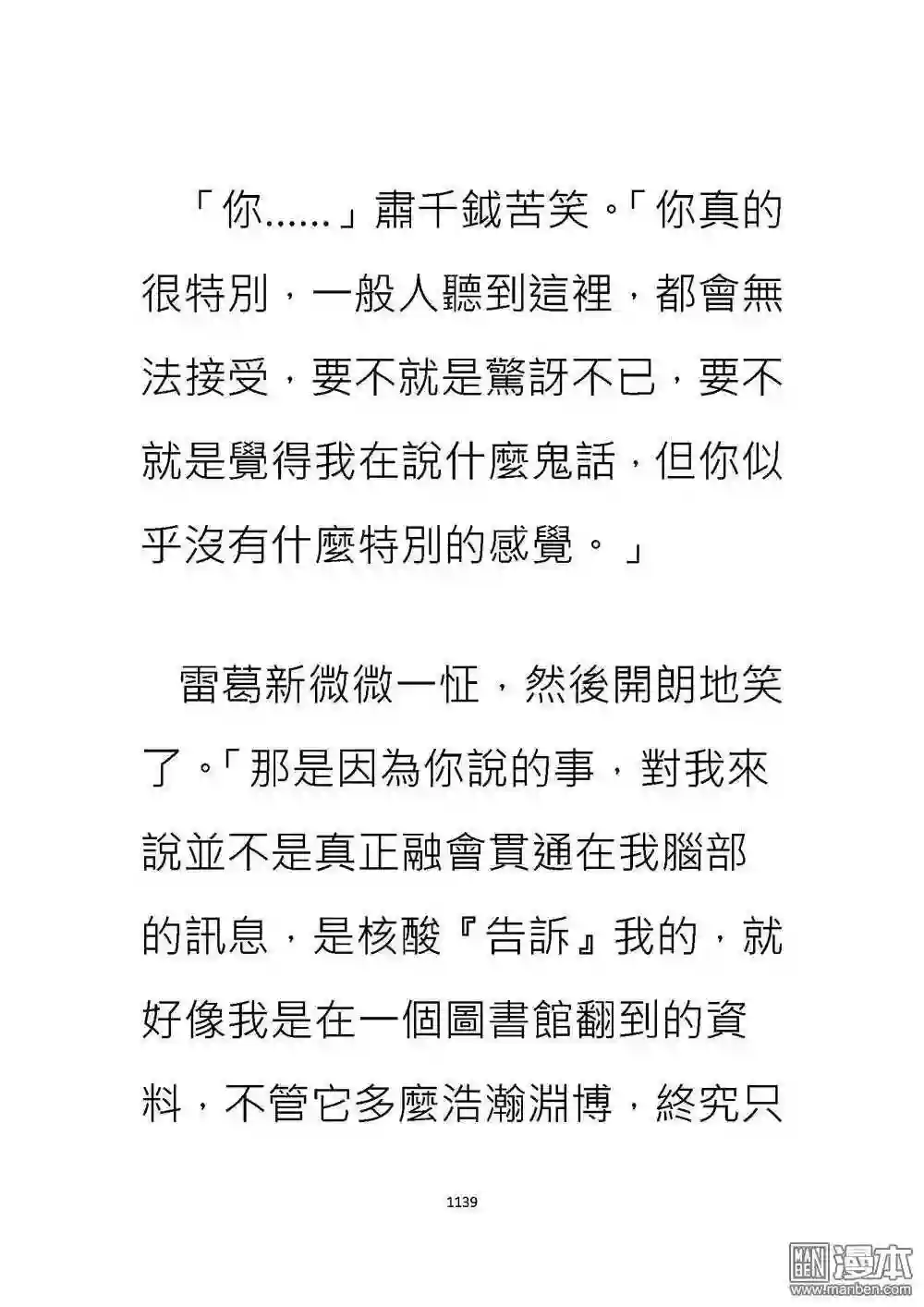 「你......」肅千鉞苦笑。「你真的很特別，一般人聽到這裡，都會無法接受，要不就是驚訝不已，要不就是覺得我在說什麼鬼話，但你似乎沒有什麼特別的感覺。」

雷葛新微微一怔，然後開朗地笑了。「那是因為你說的事，對我來說並不是真正融會貫通在我腦部的訊息，是核酸『告訴』我的，就好像我是在一個圖書館翻到的資料，不管它多麼浩瀚淵博，終究只

1139

漫本
www.manben.com